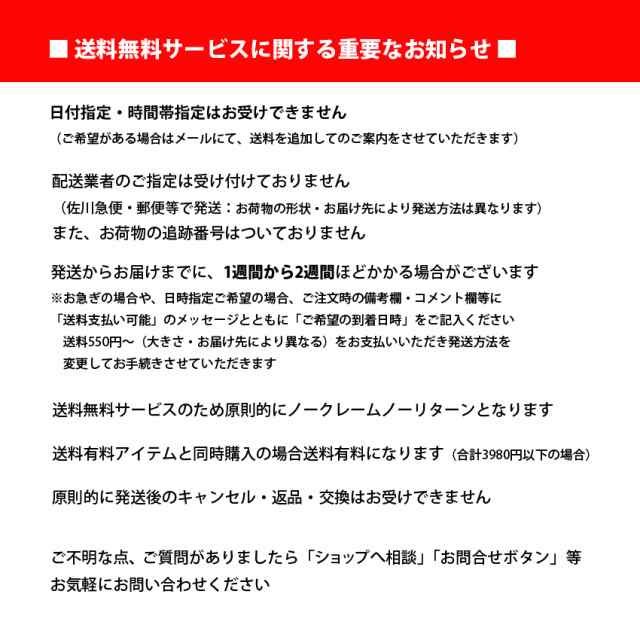 ■ 送料無料サービスに関する重要なお知らせ ■

日付指定・時間帯指定はお受けできません
（ご希望がある場合はメールにて、送料を追加してのご案内をさせていただきます）

配送業者のご指定は受け付けておりません
（佐川急便・郵便等で発送：お荷物の形状・お届け先により発送方法は異なります）
また、お荷物の追跡番号はついておりません

発送からお届けまでに、1週間から2週間ほどかかる場合がございます
※お急ぎの場合や、日時指定ご希望の場合、ご注文時の備考欄・コメント欄等に
「送料支払い可能」のメッセージとともに「ご希望の到着日時」をご記入ください
送料550円～（大きさ・お届け先により異なる）をお支払いいただき発送方法を
変更してお手続きさせていただきます

送料無料サービスのため原則的にノークレームノーリターンとなります

送料有料アイテムと同時購入の場合送料有料になります（合計3980円以下の場合）

原則的に発送後のキャンセル・返品・交換はお受けできません

ご不明な点、ご質問がありましたら「ショップへ相談」「お問合せボタン」等
お気軽にお問い合わせください